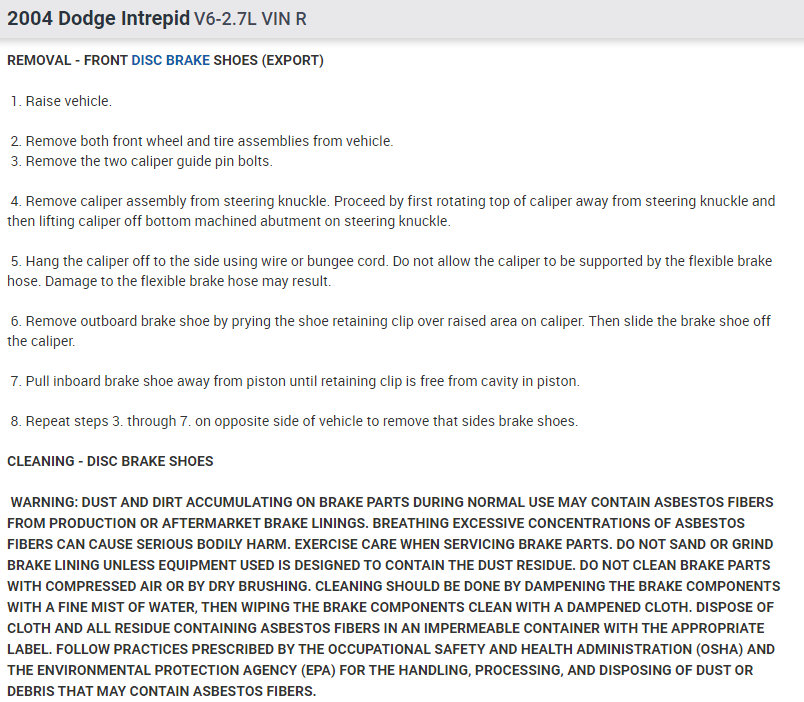 2004 Dodge Intrepid V6-2.7L VIN R

REMOVAL - FRONT DISC BRAKE SHOES (EXPORT)

1. Raise vehicle.

2. Remove both front wheel and tire assemblies from vehicle.
3. Remove the two caliper guide pin bolts.

4. Remove caliper assembly from steering knuckle. Proceed by first rotating top of caliper away from steering knuckle and then lifting caliper off bottom machined abutment on steering knuckle.

5. Hang the caliper off to the side using wire or bungee cord. Do not allow the caliper to be supported by the flexible brake hose. Damage to the flexible brake hose may result.

6. Remove outboard brake shoe by prying the shoe retaining clip over raised area on caliper. Then slide the brake shoe off the caliper.

7. Pull inboard brake shoe away from piston until retaining clip is free from cavity in piston.

8. Repeat steps 3. through 7. on opposite side of vehicle to remove that sides brake shoes.

CLEANING - DISC BRAKE SHOES

WARNING: DUST AND DIRT ACCUMULATING ON BRAKE PARTS DURING NORMAL USE MAY CONTAIN ASBESTOS FIBERS FROM PRODUCTION OR AFTERMARKET BRAKE LININGS. BREATHING EXCESSIVE CONCENTRATIONS OF ASBESTOS FIBERS CAN CAUSE SERIOUS BODILY HARM. EXERCISE CARE WHEN SERVICING BRAKE PARTS. DO NOT SAND OR GRIND BRAKE LINING UNLESS EQUIPMENT USED IS DESIGNED TO CONTAIN THE DUST RESIDUE. DO NOT CLEAN BRAKE PARTS WITH COMPRESSED AIR OR BY DRY BRUSHING. CLEANING SHOULD BE DONE BY DAMPENING THE BRAKE COMPONENTS WITH A FINE MIST OF WATER, THEN WIPING THE BRAKE COMPONENTS CLEAN WITH A DAMPENED CLOTH. DISPOSE OF CLOTH AND ALL RESIDUE CONTAINING ASBESTOS FIBERS IN AN IMPERMEABLE CONTAINER WITH THE APPROPRIATE LABEL. FOLLOW PRACTICES PRESCRIBED BY THE OCCUPATIONAL SAFETY AND HEALTH ADMINISTRATION (OSHA) AND THE ENVIRONMENTAL PROTECTION AGENCY (EPA) FOR THE HANDLING, PROCESSING, AND DISPOSING OF DUST OR DEBRIS THAT MAY CONTAIN ASBESTOS FIBERS.